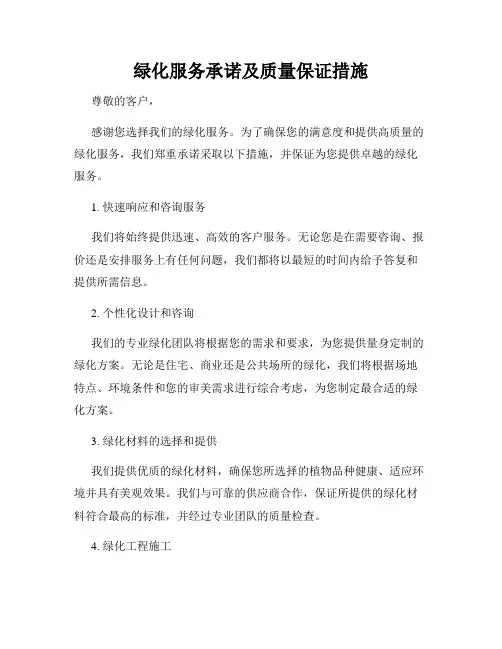 绿化服务承诺及质量保证措施

尊敬的客户，

感谢您选择我们的绿化服务。为了确保您的满意度和提供高质量的绿化服务，我们郑重承诺采取以下措施，并保证为您提供卓越的绿化服务。

1. 快速响应和咨询服务

我们将始终提供迅速、高效的客户服务。无论您是在需要咨询、报价还是安排服务上有任何问题，我们都将以最短的时间内给予答复和提供所需信息。

2. 个性化设计和咨询

我们的专业绿化团队将根据您的需求和要求，为您提供量身定制的绿化方案。无论是住宅、商业还是公共场所的绿化，我们将根据场地特点、环境条件和您的审美需求进行综合考虑，为您制定最合适的绿化方案。

3. 绿化材料的选择和提供

我们提供优质的绿化材料，确保您所选择的植物品种健康、适应环境并具有美观效果。我们与可靠的供应商合作，保证所提供的绿化材料符合最高的标准，并经过专业团队的质量检查。

4. 绿化工程施工